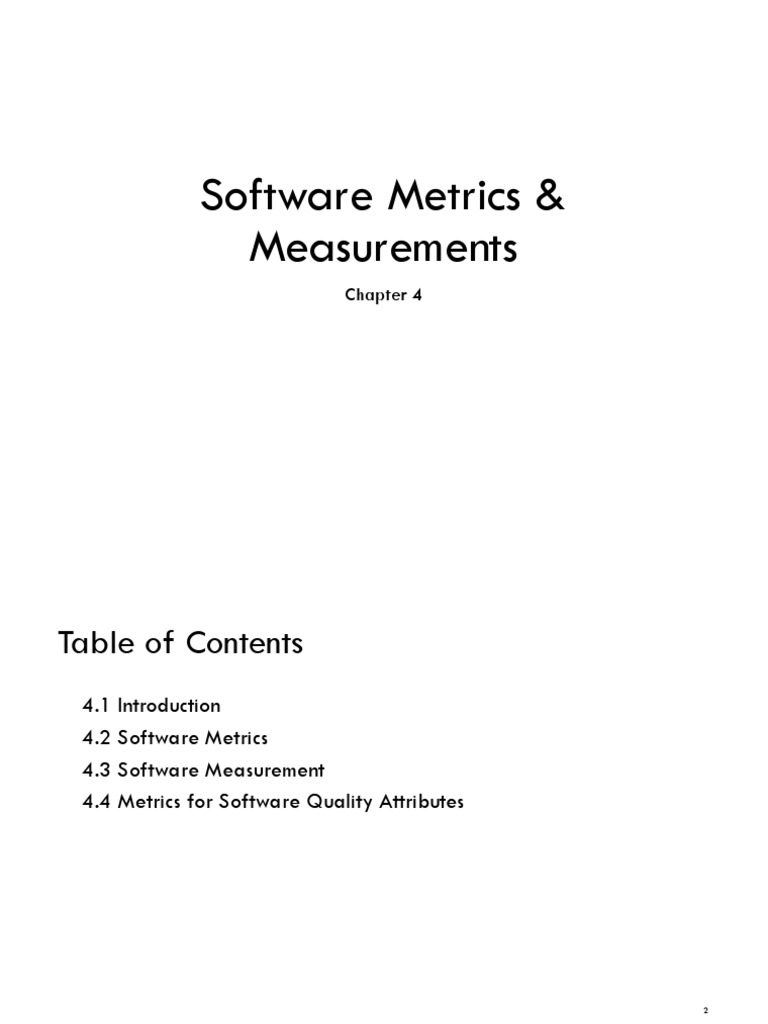 Software Metrics & Measurements

Chapter 4

Table of Contents

4.1 Introduction
4.2 Software Metrics
4.3 Software Measurement
4.4 Metrics for Software Quality Attributes

2